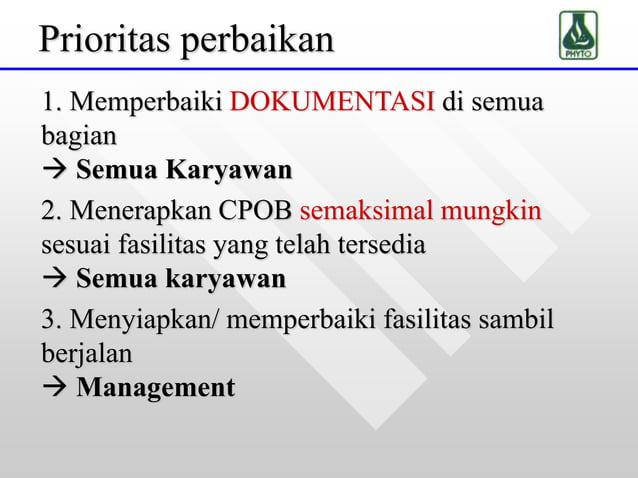 Prioritas perbaikan

PHYTO

1. Memperbaiki DOKUMENTASI di semua bagian
→ Semua Karyawan

2. Menerapkan CPOB semaksimal mungkin sesuai fasilitas yang telah tersedia
→ Semua karyawan

3. Menyiapkan/ memperbaiki fasilitas sambil berjalan
→ Management